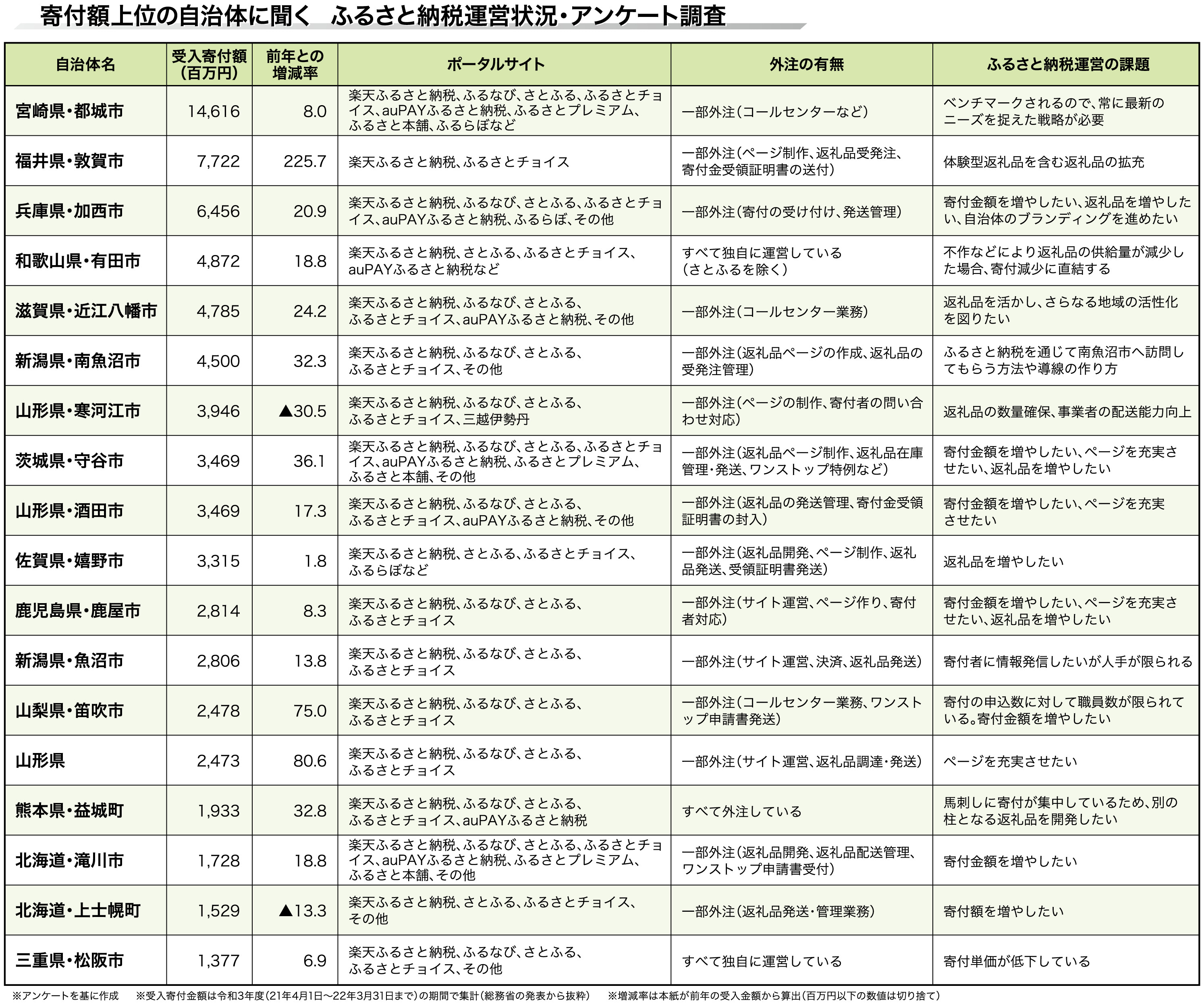 寄付額上位の自治体に聞く　ふるさと納税運営状況・アンケート調査

| 自治体名 | 受入寄付額（百万円） | 前年との増減率 | ポータルサイト | 外注の有無 | ふるさと納税運営の課題 |
|---|---|---|---|---|---|
| 宮崎県・都城市 | 14,616 | 8.0 | 楽天ふるさと納税、ふるなび、さとふる、ふるさとチョイス、auPAYふるさと納税、ふるさとプレミアム、ふるさと本舗、ふるらぼなど | 一部外注（コールセンターなど） | ベンチマークされるので、常に最新のニーズを捉えた戦略が必要 |
| 福井県・敦賀市 | 7,722 | 225.7 | 楽天ふるさと納税、ふるさとチョイス | 一部外注（ページ制作、返礼品受発注、寄付金受領証明書の送付） | 体験型返礼品を含む返礼品の拡充 |
| 兵庫県・加西市 | 6,456 | 20.9 | 楽天ふるさと納税、ふるなび、さとふる、ふるさとチョイス、auPAYふるさと納税、ふるらぼ、その他 | 一部外注（寄付の受け付け、発送管理） | 寄付金額を増やしたい、返礼品を増やしたい、自治体のブランディングを進めたい |
| 和歌山県・有田市 | 4,872 | 18.8 | 楽天ふるさと納税、さとふる、ふるさとチョイス、auPAYふるさと納税など | すべて独自に運営している（さとふるを除く） | 不作などにより返礼品の供給量が減少した場合、寄付減少に直結する |
| 滋賀県・近江八幡市 | 4,785 | 24.2 | 楽天ふるさと納税、ふるなび、さとふる、ふるさとチョイス、auPAYふるさと納税、その他 | 一部外注（コールセンター業務） | 返礼品を活かし、さらなる地域の活性化を図りたい |
| 新潟県・南魚沼市 | 4,500 | 32.3 | 楽天ふるさと納税、ふるなび、さとふる、ふるさとチョイス、その他 | 一部外注（返礼品ページの作成、返礼品の受発注管理） | ふるさと納税を通じて南魚沼市へ訪問してもらう方法や導線の作り方 |
| 山形県・寒河江市 | 3,946 | ▲30.5 | 楽天ふるさと納税、ふるなび、さとふる、ふるさとチョイス、三越伊勢丹 | 一部外注（ページの制作、寄付者の問い合わせ対応） | 返礼品の数量確保、事業者の配送能力向上 |
| 茨城県・守谷市 | 3,469 | 36.1 | 楽天ふるさと納税、ふるなび、さとふる、ふるさとチョイス、auPAYふるさと納税、ふるさとプレミアム、ふるさと本舗、その他 | 一部外注（返礼品ページ制作、返礼品在庫管理・発送、ワンストップ特例など） | 寄付金額を増やしたい、ページを充実させたい、返礼品を増やしたい |
| 山形県・酒田市 | 3,469 | 17.3 | 楽天ふるさと納税、ふるなび、さとふる、ふるさとチョイス、auPAYふるさと納税、その他 | 一部外注（返礼品の発送管理、寄付金受領証明書の封入） | 寄付金額を増やしたい、ページを充実させたい |
| 佐賀県・嬉野市 | 3,315 | 1.8 | 楽天ふるさと納税、さとふる、ふるさとチョイス、ふるらぼなど | 一部外注（返礼品開発、ページ制作、返礼品発送、受領証明書発送） | 返礼品を増やしたい |
| 鹿児島県・鹿屋市 | 2,814 | 8.3 | 楽天ふるさと納税、ふるなび、さとふる、ふるさとチョイス | 一部外注（サイト運営、ページ作り、寄付者対応） | 寄付金額を増やしたい、ページを充実させたい、返礼品を増やしたい |
| 新潟県・魚沼市 | 2,806 | 13.8 | 楽天ふるさと納税、ふるなび、さとふる、ふるさとチョイス | 一部外注（サイト運営、決済、返礼品発送） | 寄付者に情報発信したいが人手が限られる |
| 山梨県・笛吹市 | 2,478 | 75.0 | 楽天ふるさと納税、ふるなび、さとふる、ふるさとチョイス | 一部外注（コールセンター業務、ワンストップ申請書発送） | 寄付の申込数に対して職員数が限られている。寄付金額を増やしたい |
| 山形県 | 2,473 | 80.6 | 楽天ふるさと納税、ふるなび、さとふる、ふるさとチョイス | 一部外注（サイト運営、返礼品調達・発送） | ページを充実させたい |
| 熊本県・益城町 | 1,933 | 32.8 | 楽天ふるさと納税、ふるなび、さとふる、ふるさとチョイス、auPAYふるさと納税 | すべて外注している | 馬刺しに寄付が集中しているため、別の柱となる返礼品を開発したい |
| 北海道・滝川市 | 1,728 | 18.8 | 楽天ふるさと納税、ふるなび、さとふる、ふるさとチョイス、auPAYふるさと納税、ふるさとプレミアム、ふるさと本舗、その他 | 一部外注（返礼品開発、返礼品配送管理、ワンストップ申請書受付） | 寄付金額を増やしたい |
| 北海道・上士幌町 | 1,529 | ▲13.3 | 楽天ふるさと納税、さとふる、ふるさとチョイス、その他 | 一部外注（返礼品発送・管理業務） | 寄付額を増やしたい |
| 三重県・松阪市 | 1,377 | 6.9 | 楽天ふるさと納税、ふるなび、さとふる、ふるさとチョイス、その他 | すべて独自に運営している | 寄付単価が低下している |

※アンケートを基に作成　※受入寄付金額は令和3年度（21年4月1日～22年3月31日まで）の期間で集計（総務省の発表から抜粋）　※増減率は本紙が前年の受入金額から算出（百万円以下の数値は切り捨て）